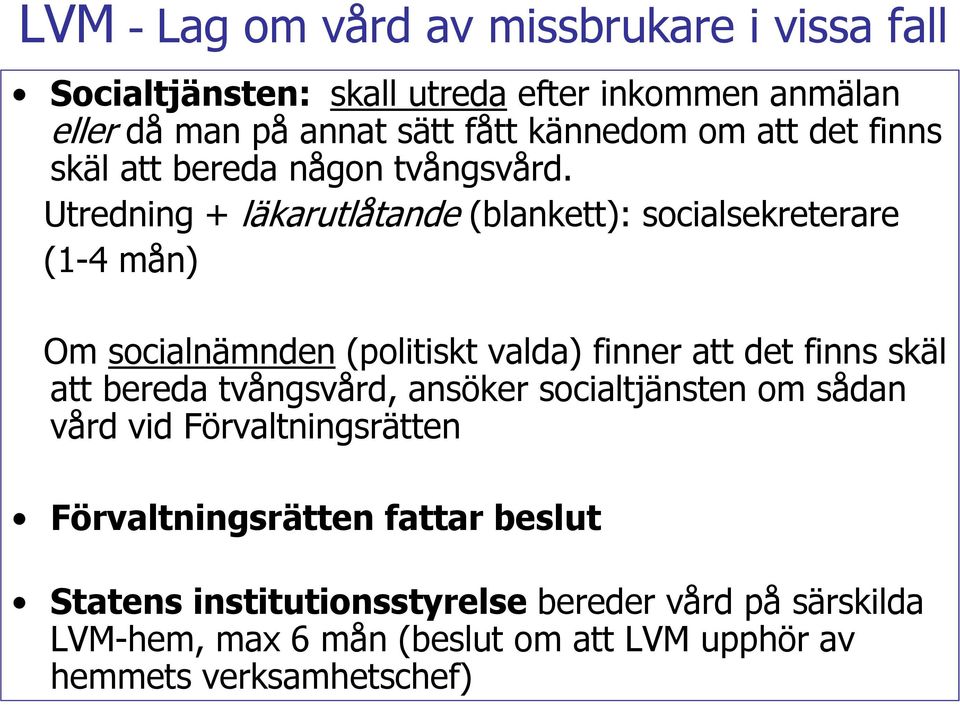 LVM - Lag om vård av missbrukare i vissa fall

• Socialtjänsten: skall utreda efter inkommen anmälan eller då man på annat sätt fått kännedom om att det finns skäl att bereda någon tvångsvård.

Utredning + läkarutlåtande (blankett): socialsekreterare (1-4 mån)

Om socialnämnden (politiskt valda) finner att det finns skäl att bereda tvångsvård, ansöker socialtjänsten om sådan vård vid Förvaltningsrätten

• Förvaltningsrätten fattar beslut

• Statens institutionsstyrelse bereder vård på särskilda LVM-hem, max 6 mån (beslut om att LVM upphör av hemmets verksamhetschef)